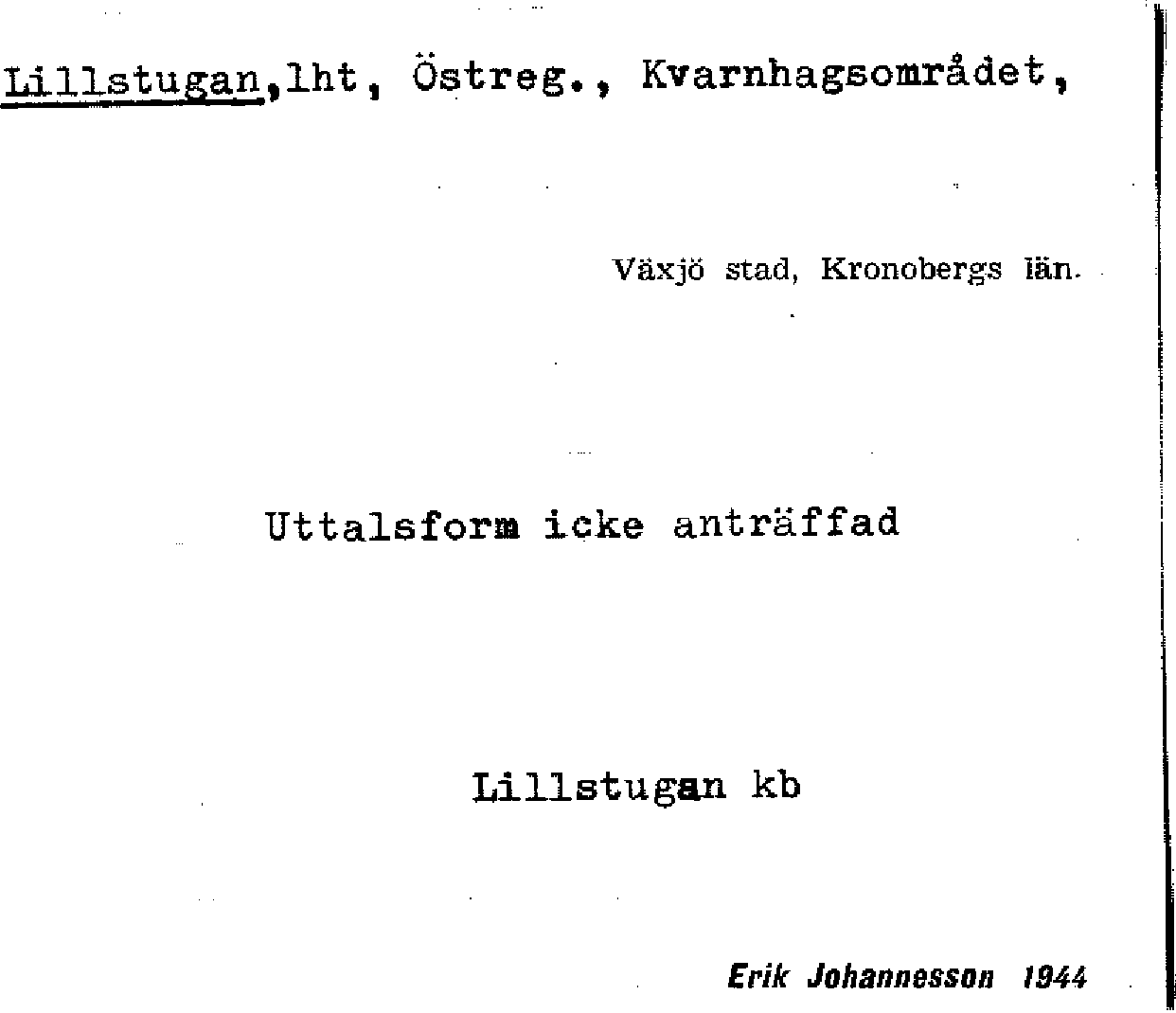 Lillstugan,lht, Östreg., Kvarnhagsområdet,

Växjö stad, Kronobergs län.

Uttalsform icke anträffad

Lillstugan kb

Erik Johannesson 1944